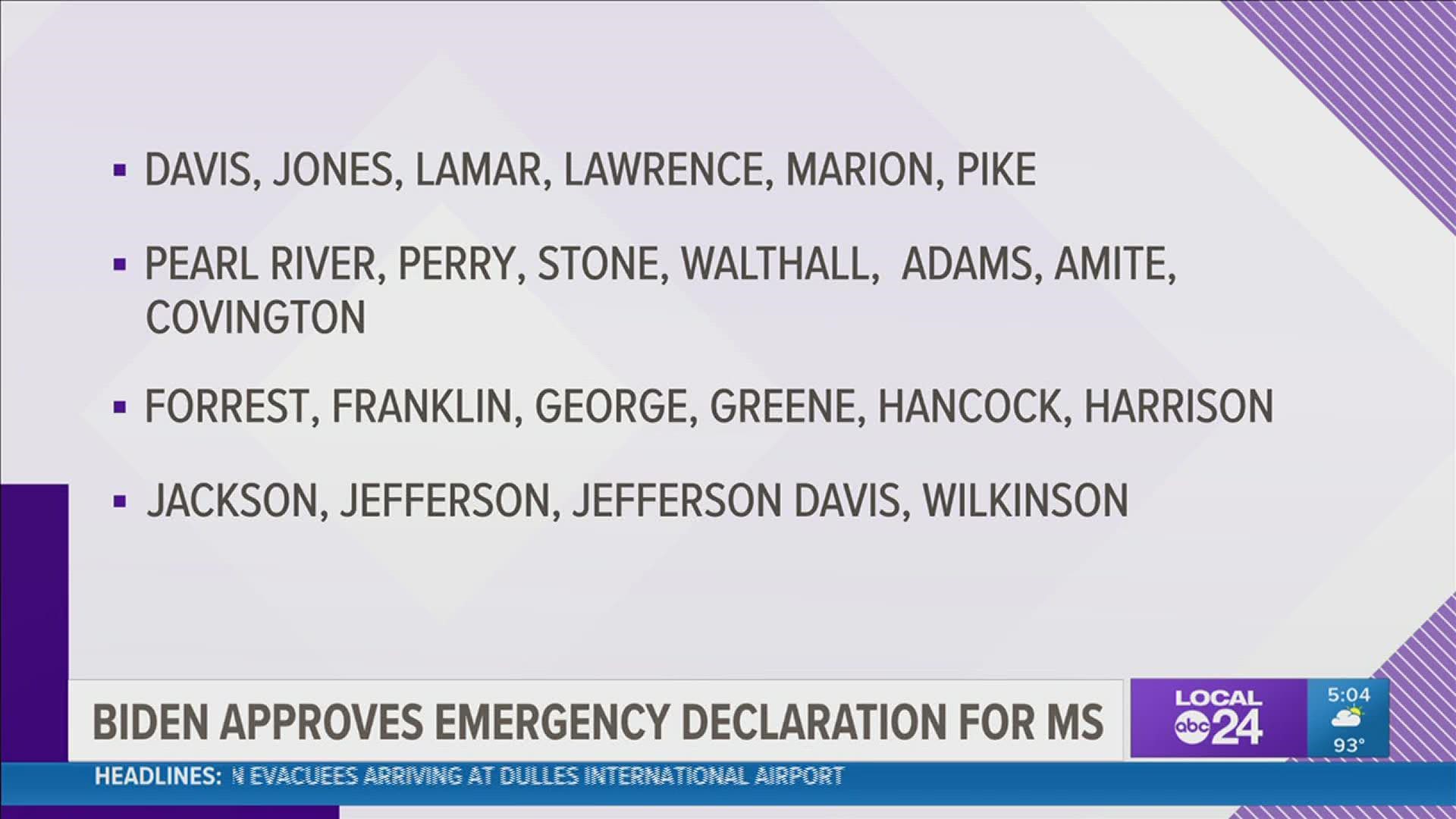 ▪ DAVIS, JONES, LAMAR, LAWRENCE, MARION, PIKE

▪ PEARL RIVER, PERRY, STONE, WALTHALL, ADAMS, AMITE, COVINGTON

▪ FORREST, FRANKLIN, GEORGE, GREENE, HANCOCK, HARRISON

▪ JACKSON, JEFFERSON, JEFFERSON DAVIS, WILKINSON

BIDEN APPROVES EMERGENCY DECLARATION FOR MS

LOCAL abc 24

5:04

93°

HEADLINES: N EVACUEES ARRIVING AT DULLES INTERNATIONAL AIRPORT